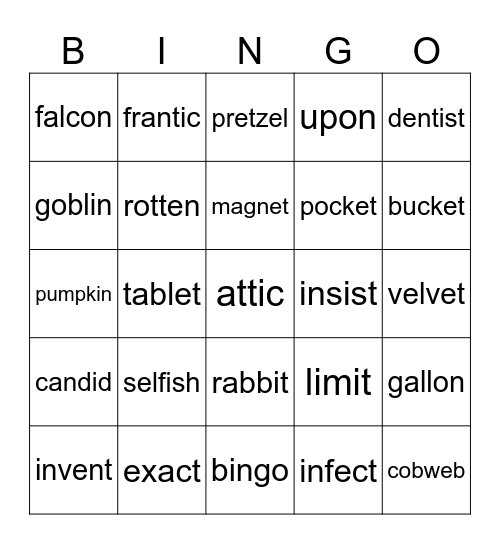 | B | I | N | G | O |
|---|---|---|---|---|
| falcon | frantic | pretzel | upon | dentist |
| goblin | rotten | magnet | pocket | bucket |
| pumpkin | tablet | attic | insist | velvet |
| candid | selfish | rabbit | limit | gallon |
| invent | exact | bingo | infect | cobweb |